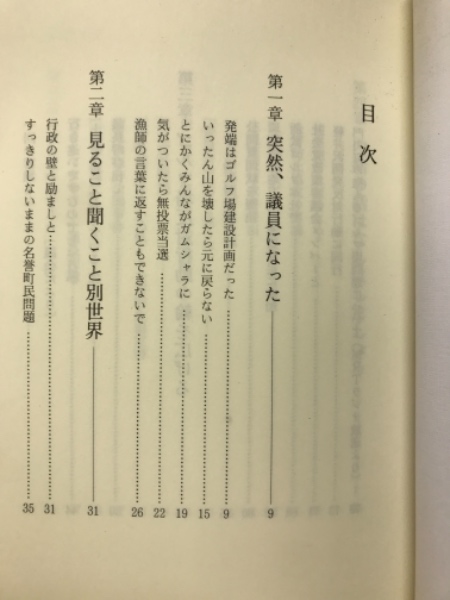 目次

第一章 突然、議員になった 9

発端はゴルフ場建設計画だった 9

いったん山を壊したら元に戻らない 15

とにかくみんながガムシャラに 19

気がついたら無投票当選 22

漁師の言葉に返すこともできないで 26

第二章 見ること聞くこと別世界 31

行政の壁と励ましと 31

すっきりしないままの名誉町民問題 35